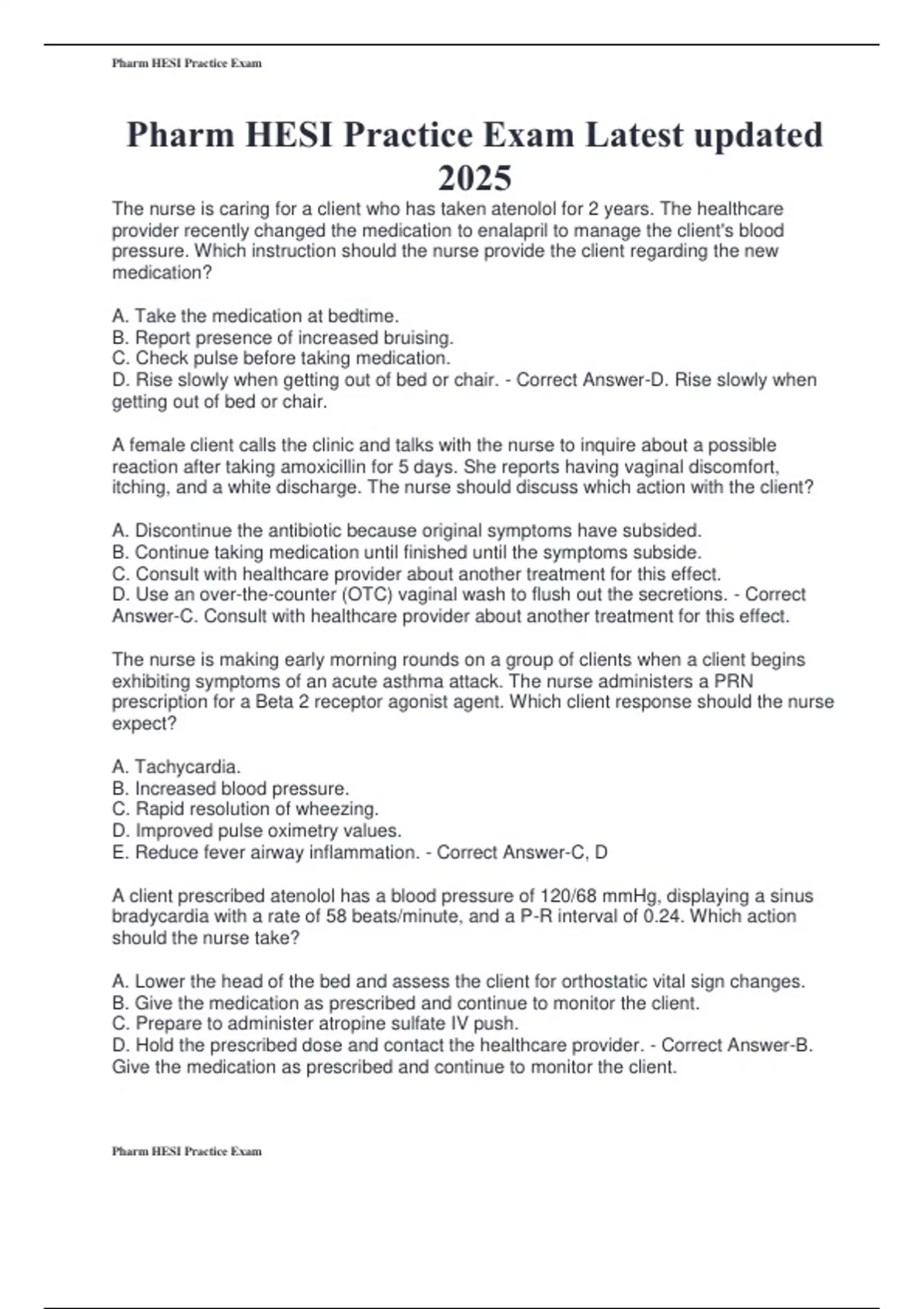 Pharm HESI Practice Exam

Pharm HESI Practice Exam Latest updated 2025

The nurse is caring for a client who has taken atenolol for 2 years. The healthcare provider recently changed the medication to enalapril to manage the client's blood pressure. Which instruction should the nurse provide the client regarding the new medication?

A. Take the medication at bedtime.
B. Report presence of increased bruising.
C. Check pulse before taking medication.
D. Rise slowly when getting out of bed or chair. - Correct Answer-D. Rise slowly when getting out of bed or chair.

A female client calls the clinic and talks with the nurse to inquire about a possible reaction after taking amoxicillin for 5 days. She reports having vaginal discomfort, itching, and a white discharge. The nurse should discuss which action with the client?

A. Discontinue the antibiotic because original symptoms have subsided.
B. Continue taking medication until finished until the symptoms subside.
C. Consult with healthcare provider about another treatment for this effect.
D. Use an over-the-counter (OTC) vaginal wash to flush out the secretions. - Correct Answer-C. Consult with healthcare provider about another treatment for this effect.

The nurse is making early morning rounds on a group of clients when a client begins exhibiting symptoms of an acute asthma attack. The nurse administers a PRN prescription for a Beta 2 receptor agonist agent. Which client response should the nurse expect?

A. Tachycardia.
B. Increased blood pressure.
C. Rapid resolution of wheezing.
D. Improved pulse oximetry values.
E. Reduce fever airway inflammation. - Correct Answer-C, D

A client prescribed atenolol has a blood pressure of 120/68 mmHg, displaying a sinus bradycardia with a rate of 58 beats/minute, and a P-R interval of 0.24. Which action should the nurse take?

A. Lower the head of the bed and assess the client for orthostatic vital sign changes.
B. Give the medication as prescribed and continue to monitor the client.
C. Prepare to administer atropine sulfate IV push.
D. Hold the prescribed dose and contact the healthcare provider. - Correct Answer-B. Give the medication as prescribed and continue to monitor the client.

Pharm HESI Practice Exam